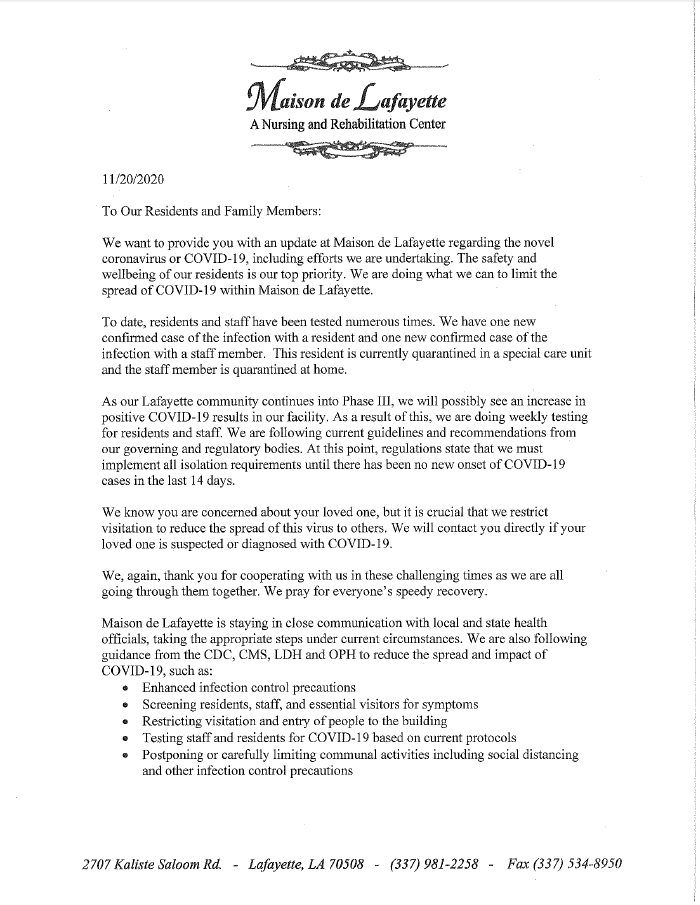 Maison de Lafayette
A Nursing and Rehabilitation Center

11/20/2020

To Our Residents and Family Members:

We want to provide you with an update at Maison de Lafayette regarding the novel coronavirus or COVID-19, including efforts we are undertaking. The safety and wellbeing of our residents is our top priority. We are doing what we can to limit the spread of COVID-19 within Maison de Lafayette.

To date, residents and staff have been tested numerous times. We have one new confirmed case of the infection with a resident and one new confirmed case of the infection with a staff member. This resident is currently quarantined in a special care unit and the staff member is quarantined at home.

As our Lafayette community continues into Phase III, we will possibly see an increase in positive COVID-19 results in our facility. As a result of this, we are doing weekly testing for residents and staff. We are following current guidelines and recommendations from our governing and regulatory bodies. At this point, regulations state that we must implement all isolation requirements until there has been no new onset of COVID-19 cases in the last 14 days.

We know you are concerned about your loved one, but it is crucial that we restrict visitation to reduce the spread of this virus to others. We will contact you directly if your loved one is suspected or diagnosed with COVID-19.

We, again, thank you for cooperating with us in these challenging times as we are all going through them together. We pray for everyone's speedy recovery.

Maison de Lafayette is staying in close communication with local and state health officials, taking the appropriate steps under current circumstances. We are also following guidance from the CDC, CMS, LDH and OPH to reduce the spread and impact of COVID-19, such as:
• Enhanced infection control precautions
• Screening residents, staff, and essential visitors for symptoms
• Restricting visitation and entry of people to the building
• Testing staff and residents for COVID-19 based on current protocols
• Postponing or carefully limiting communal activities including social distancing and other infection control precautions

2707 Kaliste Saloom Rd. - Lafayette, LA 70508 - (337) 981-2258 - Fax (337) 534-8950